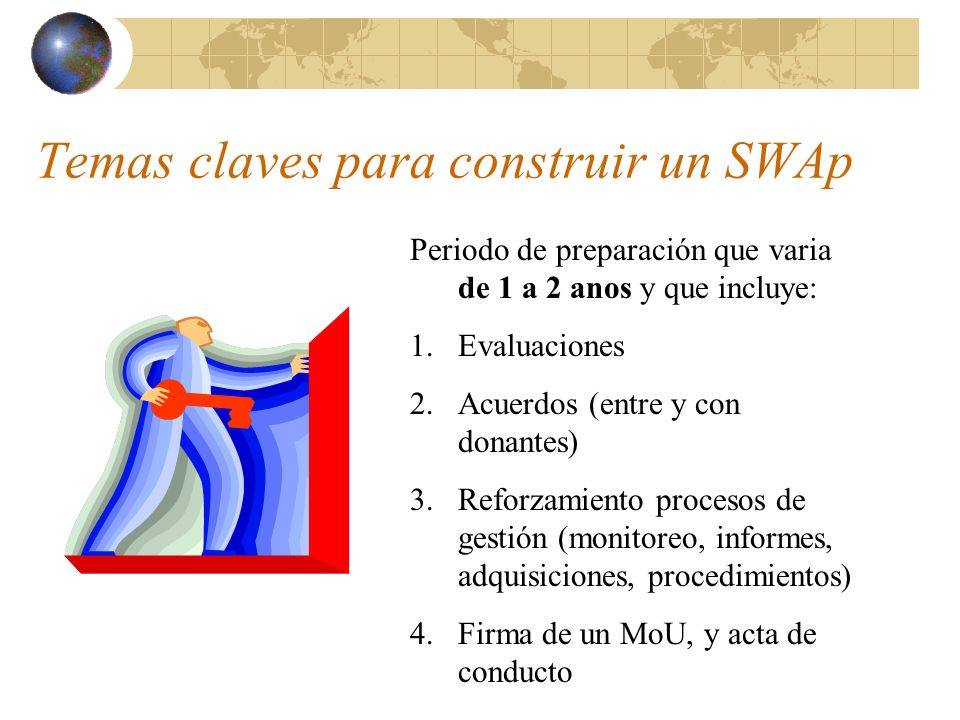 Temas claves para construir un SWAp

Periodo de preparación que varia de 1 a 2 anos y que incluye:

1. Evaluaciones
2. Acuerdos (entre y con donantes)
3. Reforzamiento procesos de gestión (monitoreo, informes, adquisiciones, procedimientos)
4. Firma de un MoU, y acta de conducto